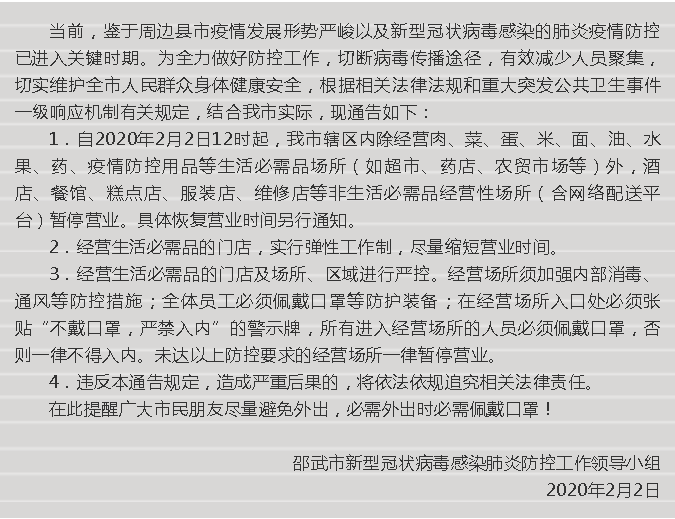 当前，鉴于周边县市疫情发展形势严峻以及新型冠状病毒感染的肺炎疫情防控已进入关键时期。为全力做好防控工作，切断病毒传播途径，有效减少人员聚集，切实维护全市人民群众身体健康安全，根据相关法律法规和重大突发公共卫生事件一级响应机制有关规定，结合我市实际，现通告如下：

1．自2020年2月2日12时起，我市辖区内除经营肉、菜、蛋、米、面、油、水果、药、疫情防控用品等生活必需品场所（如超市、药店、农贸市场等）外，酒店、餐馆、糕点店、服装店、维修店等非生活必需品经营性场所（含网络配送平台）暂停营业。具体恢复营业时间另行通知。

2．经营生活必需品的门店，实行弹性工作制，尽量缩短营业时间。

3．经营生活必需品的门店及场所、区域进行严控。经营场所须加强内部消毒、通风等防控措施；全体员工必须佩戴口罩等防护装备；在经营场所入口处必须张贴“不戴口罩，严禁入内”的警示牌，所有进入经营场所的人员必须佩戴口罩，否则一律不得入内。未达以上防控要求的经营场所一律暂停营业。

4．违反本通告规定，造成严重后果的，将依法依规追究相关法律责任。

在此提醒广大市民朋友尽量避免外出，必需外出时必需佩戴口罩！

邵武市新型冠状病毒感染肺炎防控工作领导小组
2020年2月2日